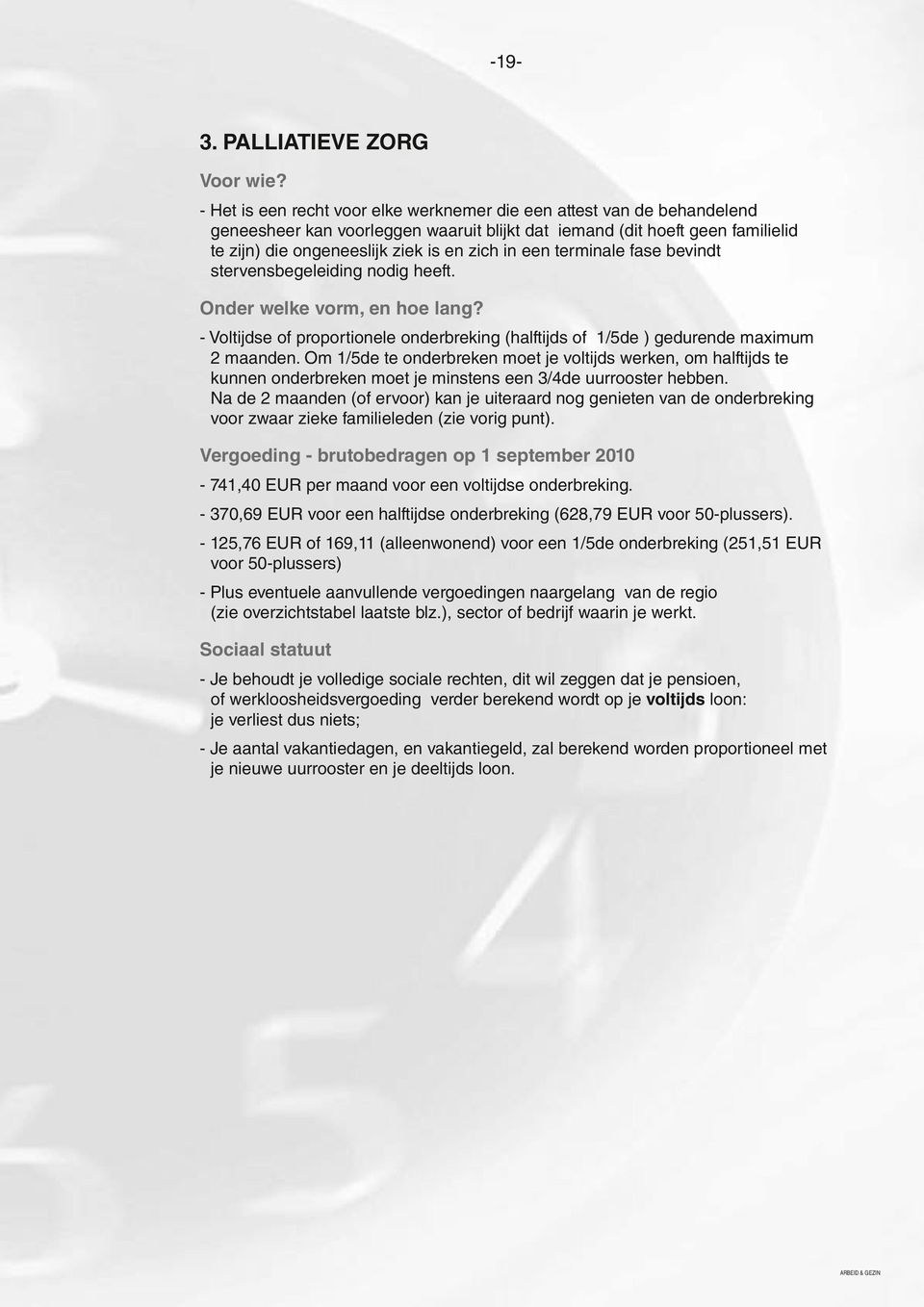 -19-

3. PALLIATIEVE ZORG

Voor wie?

- Het is een recht voor elke werknemer die een attest van de behandelend geneesheer kan voorleggen waaruit blijkt dat iemand (dit hoeft geen familielid te zijn) die ongeneeslijk ziek is en zich in een terminale fase bevindt stervensbegeleiding nodig heeft.

Onder welke vorm, en hoe lang?

- Voltijdse of proportionele onderbreking (halftijds of 1/5de ) gedurende maximum 2 maanden. Om 1/5de te onderbreken moet je voltijds werken, om halftijds te kunnen onderbreken moet je minstens een 3/4de uurrooster hebben. Na de 2 maanden (of ervoor) kan je uiteraard nog genieten van de onderbreking voor zwaar zieke familieleden (zie vorig punt).

Vergoeding - brutobedragen op 1 september 2010

- 741,40 EUR per maand voor een voltijdse onderbreking.

- 370,69 EUR voor een halftijdse onderbreking (628,79 EUR voor 50-plussers).

- 125,76 EUR of 169,11 (alleenwonend) voor een 1/5de onderbreking (251,51 EUR voor 50-plussers)

- Plus eventuele aanvullende vergoedingen naargelang van de regio (zie overzichtstabel laatste blz.), sector of bedrijf waarin je werkt.

Sociaal statuut

- Je behoudt je volledige sociale rechten, dit wil zeggen dat je pensioen, of werkloosheidsvergoeding verder berekend wordt op je voltijds loon: je verliest dus niets;

- Je aantal vakantiedagen, en vakantiegeld, zal berekend worden proportioneel met je nieuwe uurrooster en je deeltijds loon.

ARBEID & GEZIN